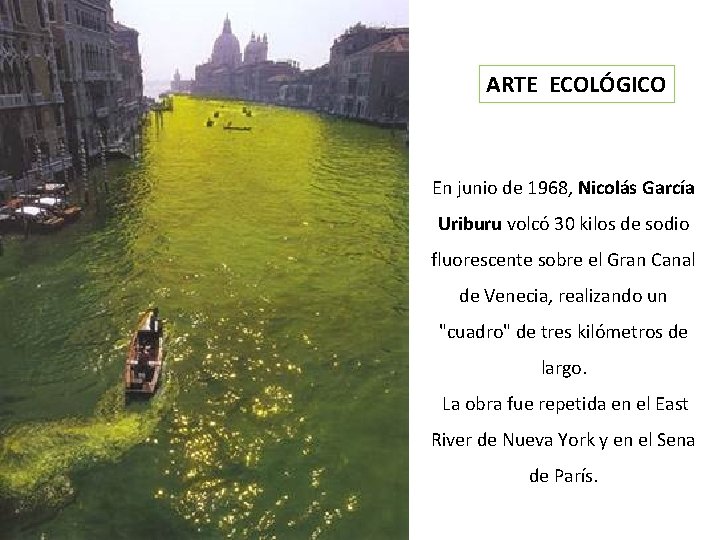 ARTE ECOLÓGICO

En junio de 1968, Nicolás García Uriburu volcó 30 kilos de sodio fluorescente sobre el Gran Canal de Venecia, realizando un "cuadro" de tres kilómetros de largo.

La obra fue repetida en el East River de Nueva York y en el Sena de París.